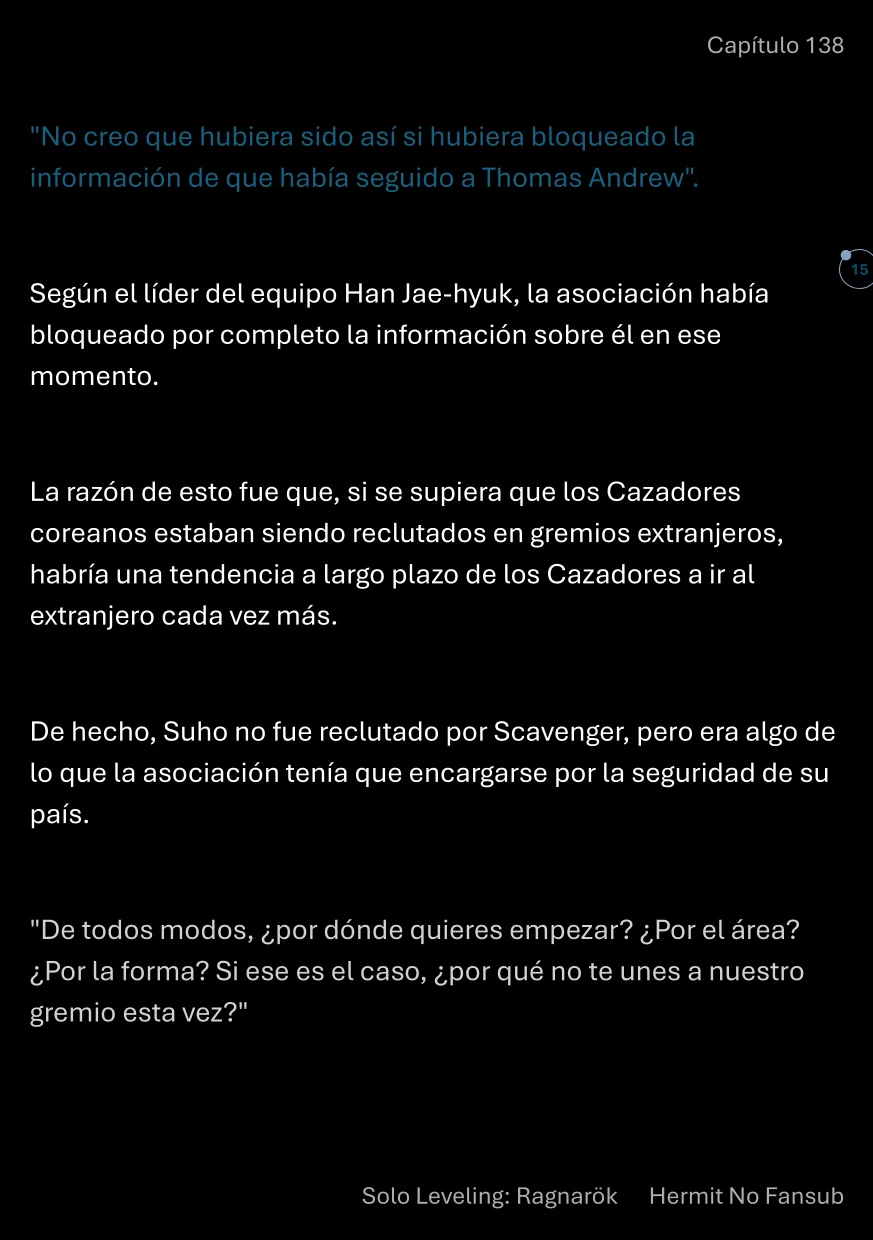 Capítulo 138

"No creo que hubiera sido así si hubiera bloqueado la información de que había seguido a Thomas Andrew".

15

Según el líder del equipo Han Jae-hyuk, la asociación había bloqueado por completo la información sobre él en ese momento.

La razón de esto fue que, si se supiera que los Cazadores coreanos estaban siendo reclutados en gremios extranjeros, habría una tendencia a largo plazo de los Cazadores a ir al extranjero cada vez más.

De hecho, Suho no fue reclutado por Scavenger, pero era algo de lo que la asociación tenía que encargarse por la seguridad de su país.

"De todos modos, ¿por dónde quieres empezar? ¿Por el área? ¿Por la forma? Si ese es el caso, ¿por qué no te unes a nuestro gremio esta vez?"

Solo Leveling: Ragnarök Hermit No Fansub